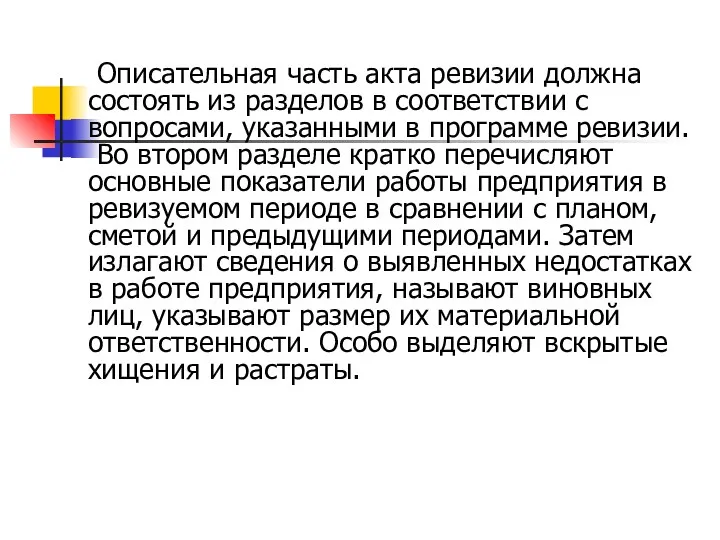 Описательная часть акта ревизии должна состоять из разделов в соответствии с вопросами, указанными в программе ревизии.
Во втором разделе кратко перечисляют основные показатели работы предприятия в ревизуемом периоде в сравнении с планом, сметой и предыдущими периодами. Затем излагают сведения о выявленных недостатках в работе предприятия, называют виновных лиц, указывают размер их материальной ответственности. Особо выделяют вскрытые хищения и растраты.